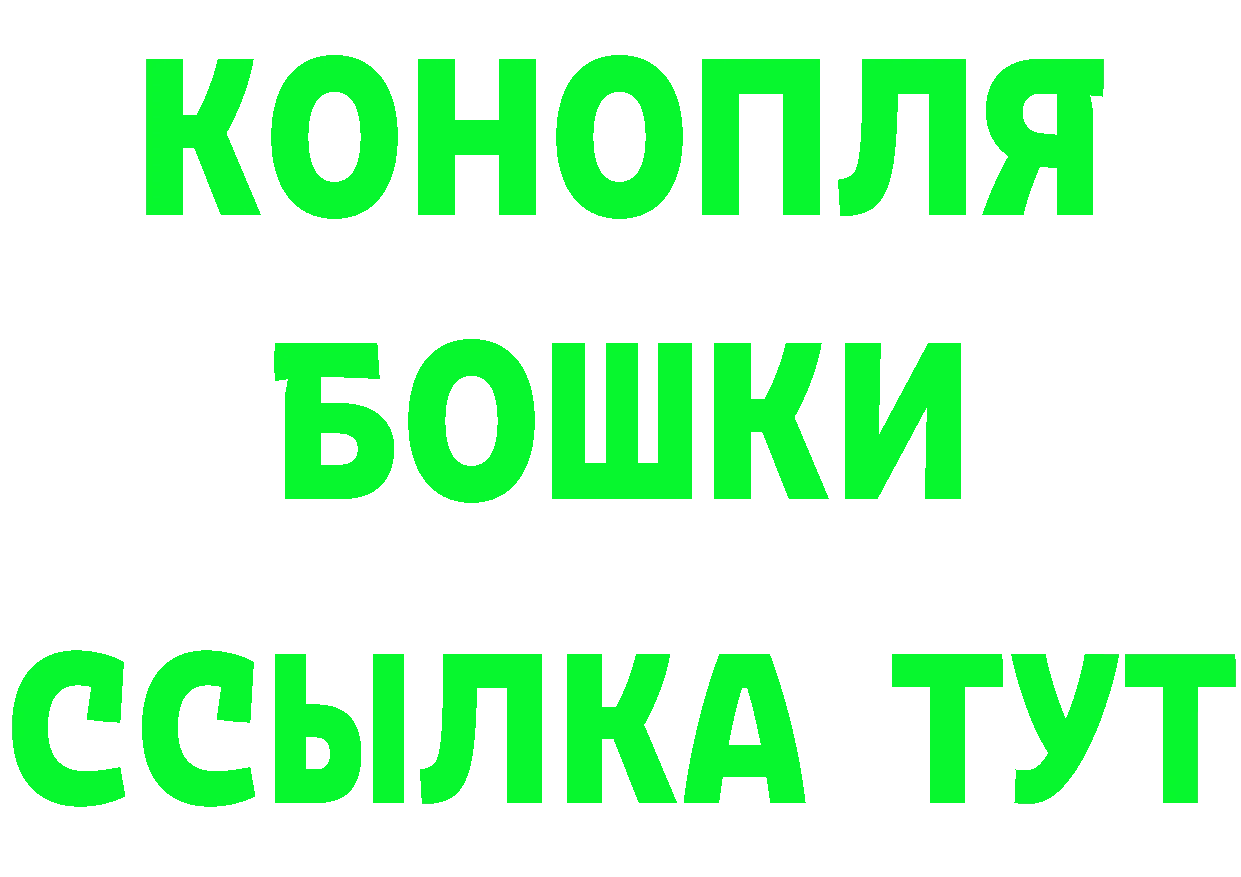 КОНОПЛЯ
БОШКИ
ССЫЛКА ТУТ